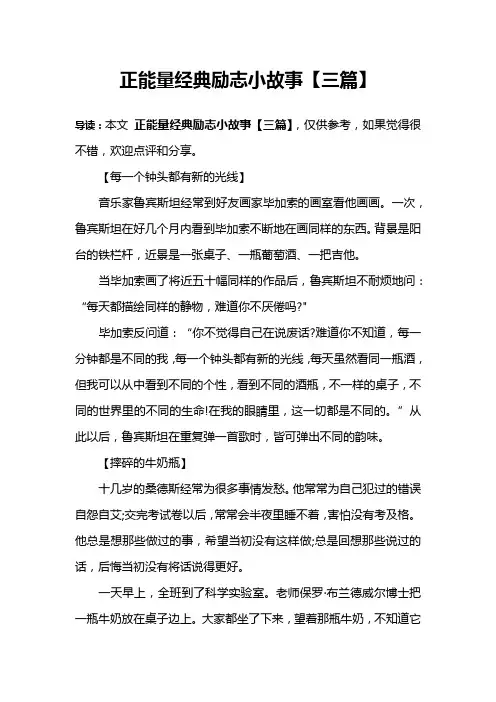 正能量经典励志小故事【三篇】

导读：本文 正能量经典励志小故事【三篇】，仅供参考，如果觉得很不错，欢迎点评和分享。

【每一个钟头都有新的光线】

音乐家鲁宾斯坦经常到好友画家毕加索的画室看他画画。一次，鲁宾斯坦在好几个月内看到毕加索不断地在画同样的东西。背景是阳台的铁栏杆，近景是一张桌子、一瓶葡萄酒、一把吉他。

当毕加索画了将近五十幅同样的作品后，鲁宾斯坦不耐烦地问：“每天都描绘同样的静物，难道你不厌倦吗?”

毕加索反问道：“你不觉得自己在说废话?难道你不知道，每一分钟都是不同的我，每一个钟头都有新的光线，每天虽然看同一瓶酒，但我可以从中看到不同的个性，看到不同的酒瓶，不一样的桌子，不同的世界里的不同的生命!在我的眼睛里，这一切都是不同的。”从此以后，鲁宾斯坦在重复弹一首歌时，皆可弹出不同的韵味。

【摔碎的牛奶瓶】

十几岁的桑德斯经常为很多事情发愁。他常常为自己犯过的错误自怨自艾;交完考试卷以后，常常会半夜里睡不着，害怕没有考及格。他总是想那些做过的事，希望当初没有这样做;总是回想那些说过的话，后悔当初没有将话说得更好。

一天早上，全班到了科学实验室。老师保罗·布兰德威尔博士把一瓶牛奶放在桌子边上。大家都坐了下来，望着那瓶牛奶，不知道它